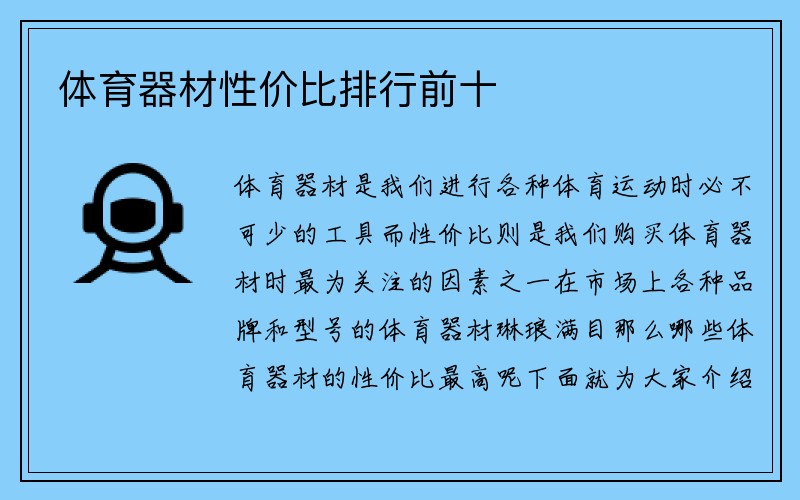 体育器材性价比排行前十

体育器材是我们进行各种体育运动时必不可少的工具而性价比则是我们购买体育器材时最为关注的因素之一在市场上各种品牌和型号的体育器材琳琅满目那么哪些体育器材的性价比最高呢下面就为大家介绍